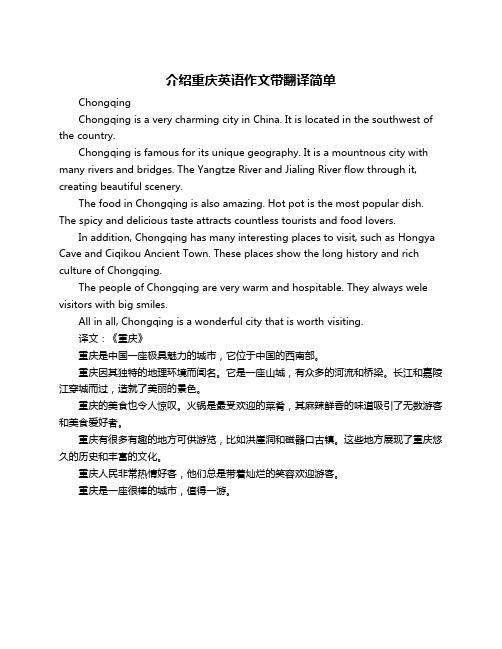 介绍重庆英语作文带翻译简单

Chongqing

Chongqing is a very charming city in China. It is located in the southwest of the country.

Chongqing is famous for its unique geography. It is a mountnous city with many rivers and bridges. The Yangtze River and Jialing River flow through it, creating beautiful scenery.

The food in Chongqing is also amazing. Hot pot is the most popular dish. The spicy and delicious taste attracts countless tourists and food lovers.

In addition, Chongqing has many interesting places to visit, such as Hongya Cave and Ciqikou Ancient Town. These places show the long history and rich culture of Chongqing.

The people of Chongqing are very warm and hospitable. They always wele visitors with big smiles.

All in all, Chongqing is a wonderful city that is worth visiting.

译文：《重庆》

重庆是中国一座极具魅力的城市，它位于中国的西南部。

重庆因其独特的地理环境而闻名。它是一座山城，有众多的河流和桥梁。长江和嘉陵江穿城而过，造就了美丽的景色。

重庆的美食也令人惊叹。火锅是最受欢迎的菜肴，其麻辣鲜香的味道吸引了无数游客和美食爱好者。

重庆有很多有趣的地方可供游览，比如洪崖洞和磁器口古镇。这些地方展现了重庆悠久的历史和丰富的文化。

重庆人民非常热情好客，他们总是带着灿烂的笑容欢迎游客。

重庆是一座很棒的城市，值得一游。